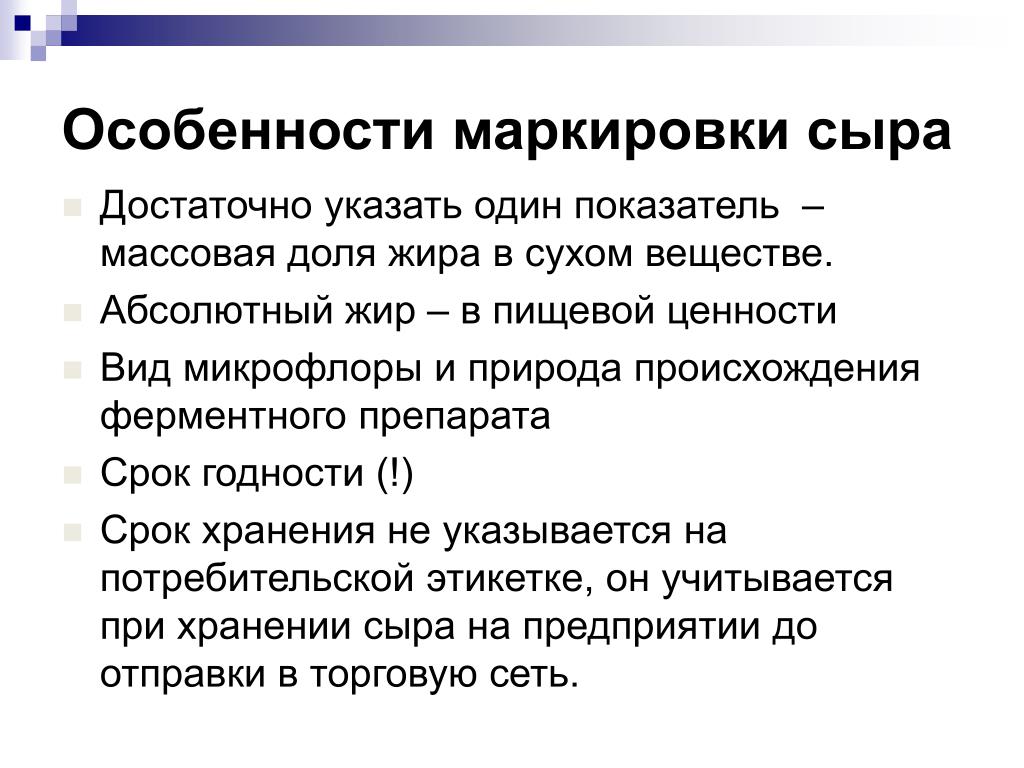 Особенности маркировки сыра

Достаточно указать один показатель – массовая доля жира в сухом веществе.

Абсолютный жир – в пищевой ценности

Вид микрофлоры и природа происхождения ферментного препарата

Срок годности (!)

Срок хранения не указывается на потребительской этикетке, он учитывается при хранении сыра на предприятии до отправки в торговую сеть.